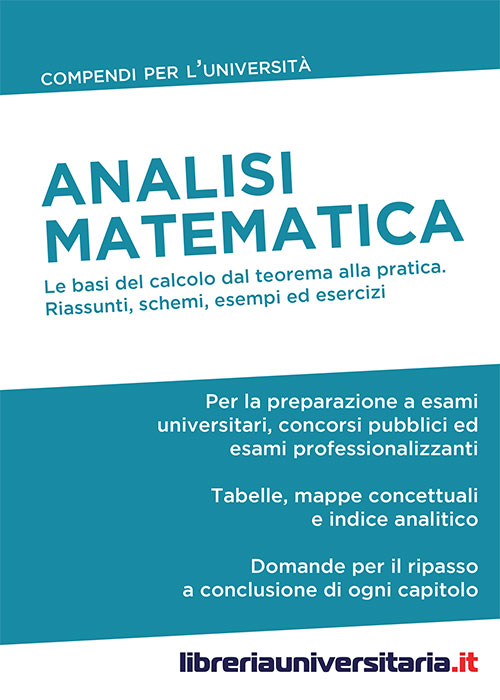 COMPENDI PER L'UNIVERSITÀ

ANALISI MATEMATICA

Le basi del calcolo dal teorema alla pratica. Riassunti, schemi, esempi ed esercizi

Per la preparazione a esami universitari, concorsi pubblici ed esami professionalizzanti

Tabelle, mappe concettuali e indice analitico

Domande per il ripasso a conclusione di ogni capitolo

libreriauniversitaria.it